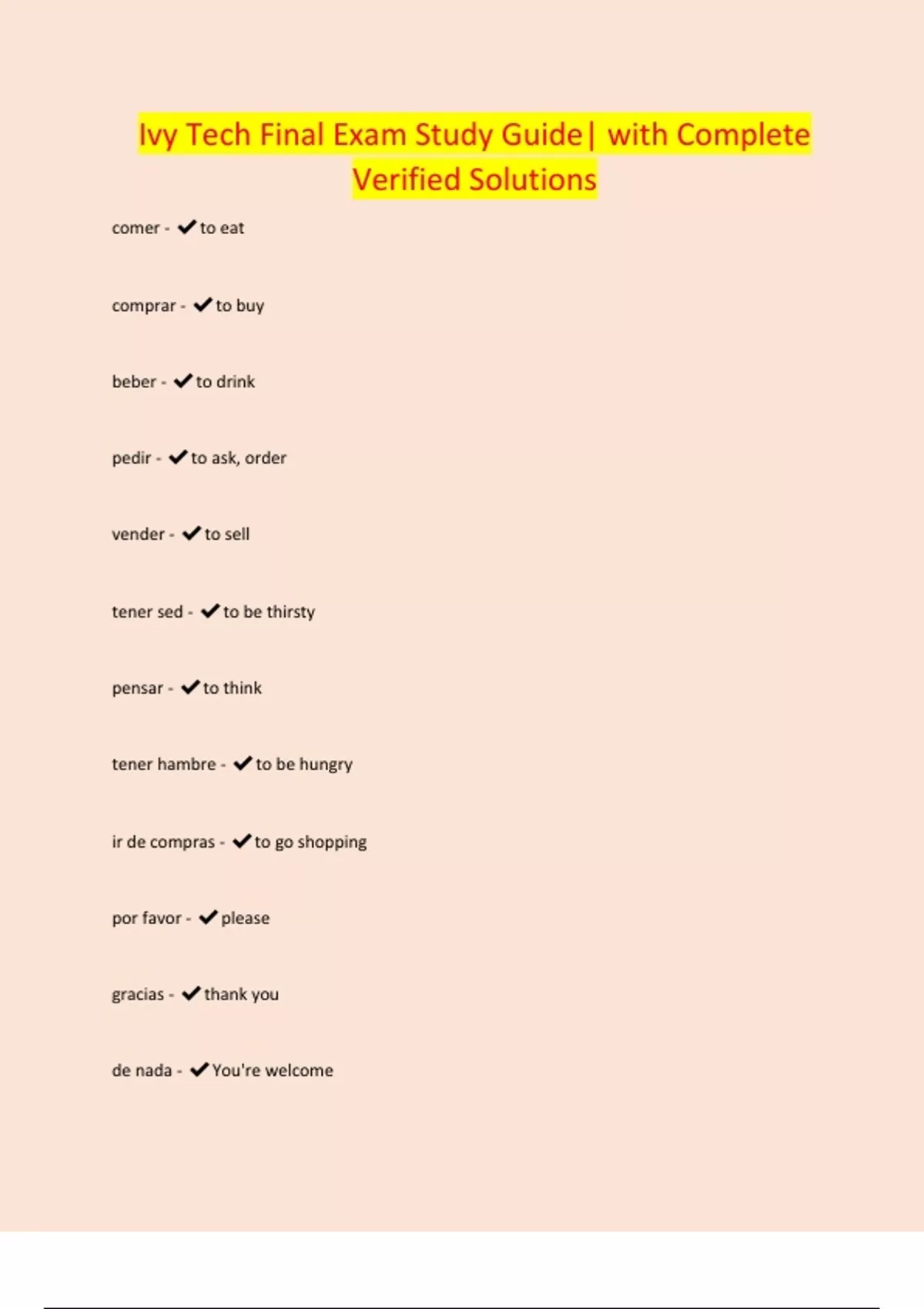 Ivy Tech Final Exam Study Guide| with Complete Verified Solutions

comer - ✔to eat

comprar - ✔to buy

beber - ✔to drink

pedir - ✔to ask, order

vender - ✔to sell

tener sed - ✔to be thirsty

pensar - ✔to think

tener hambre - ✔to be hungry

ir de compras - ✔to go shopping

por favor - ✔please

gracias - ✔thank you

de nada - ✔You're welcome